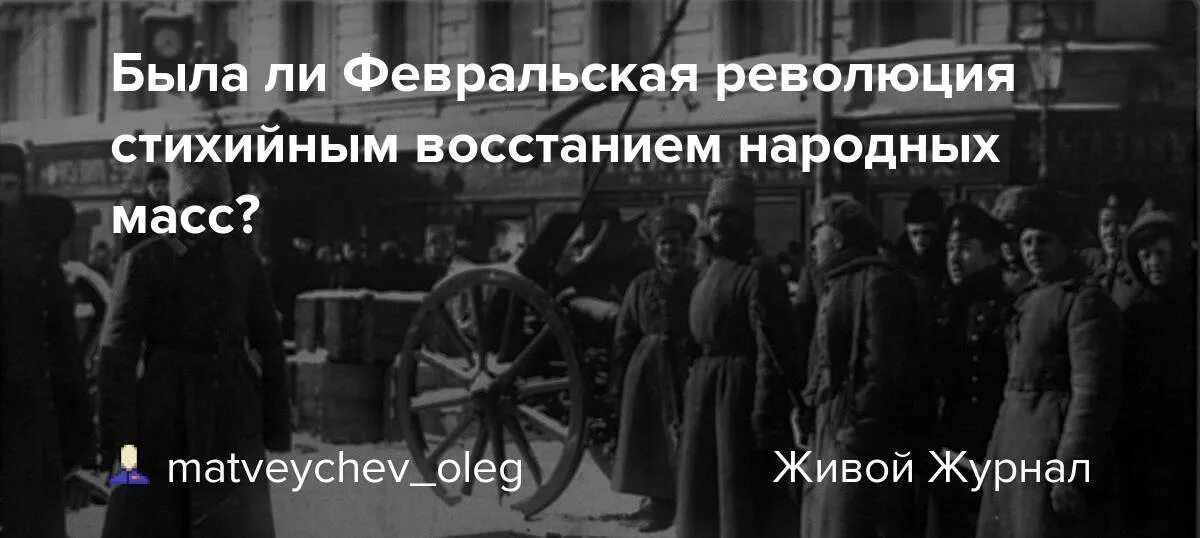 Была ли Февральская революция стихийным восстанием народных масс?

matveychev_oleg

Живой Журнал